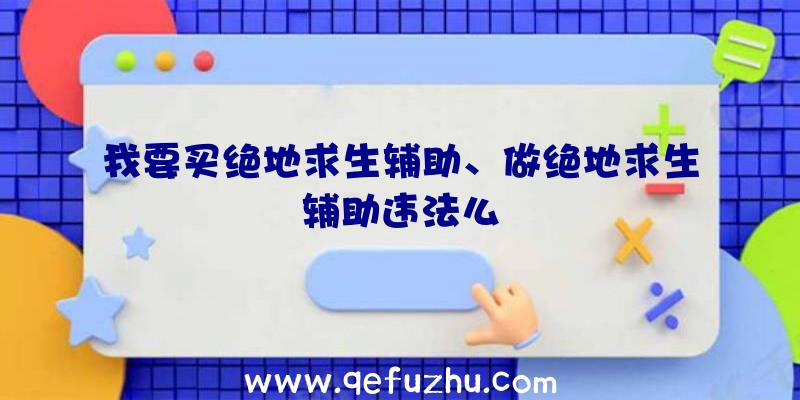 我要买绝地求生辅助、做绝地求生辅助违法么

www.qefuzhu.com